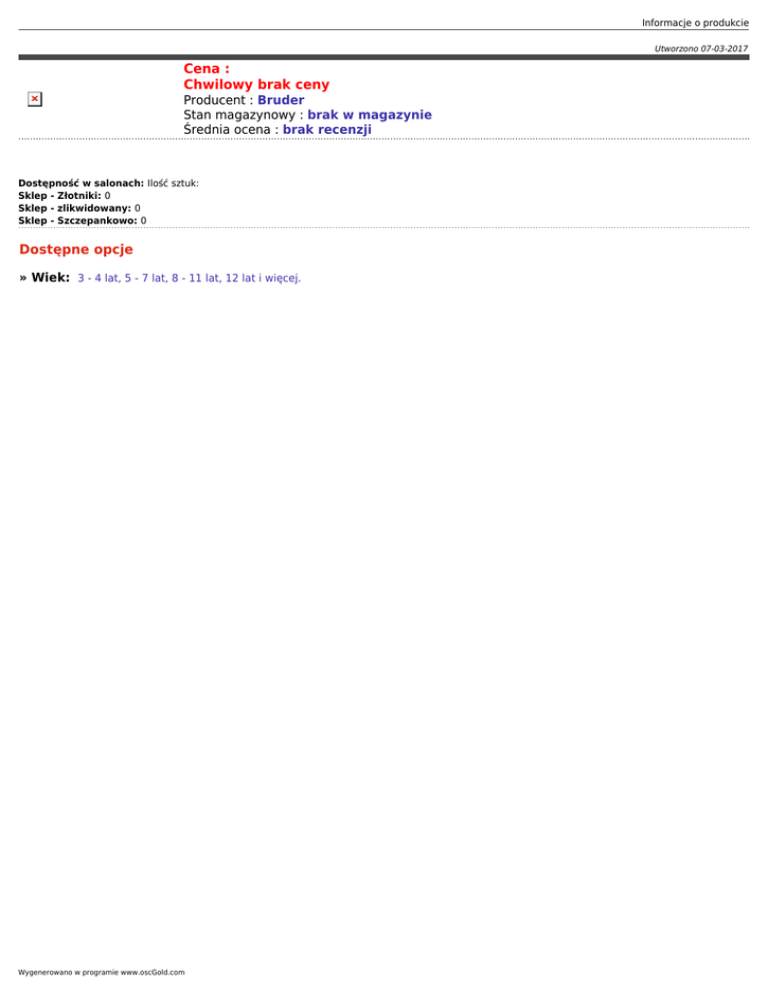 Informacje o produkcie

Utworzono 07-03-2017

Cena :
Chwilowy brak ceny
Producent : Bruder
Stan magazynowy : brak w magazynie
Średnia ocena : brak recenzji

Dostępność w salonach: Ilość sztuk:
Sklep - Złotniki: 0
Sklep - zlikwidowany: 0
Sklep - Szczepankowo: 0

Dostępne opcje

» Wiek: 3 - 4 lat, 5 - 7 lat, 8 - 11 lat, 12 lat i więcej.

Wygenerowano w programie www.oscGold.com